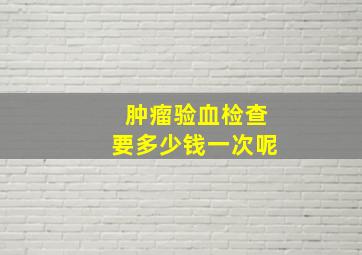 肿瘤验血检查
要多少钱一次呢